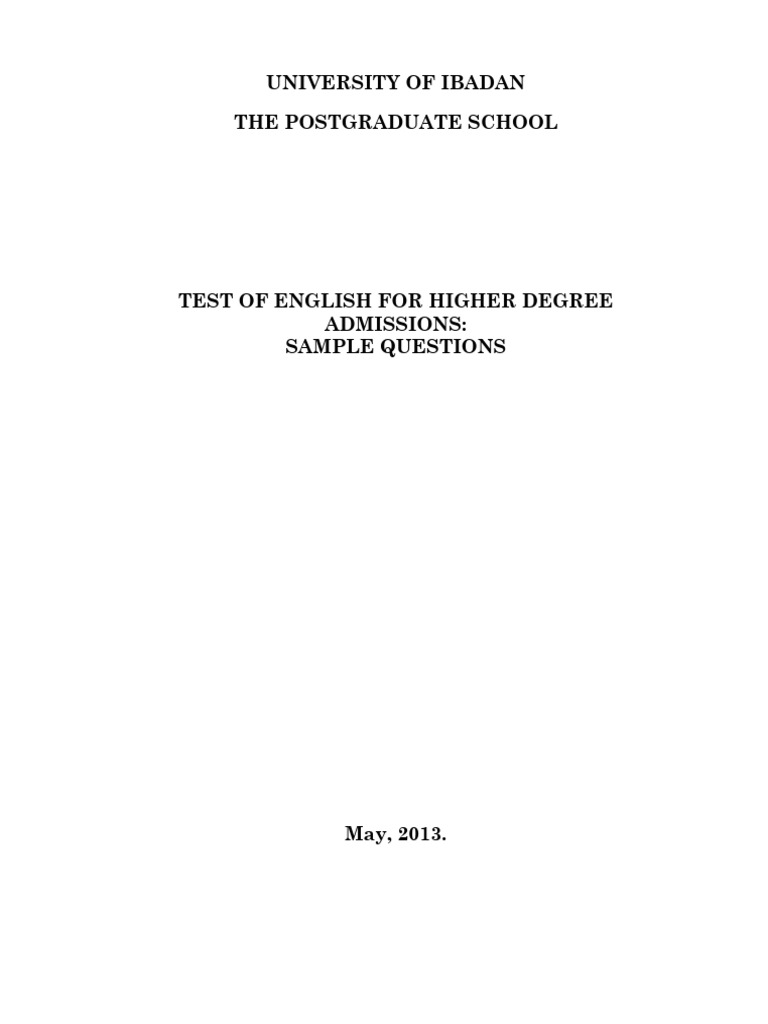 UNIVERSITY OF IBADAN

THE POSTGRADUATE SCHOOL

TEST OF ENGLISH FOR HIGHER DEGREE
ADMISSIONS:
SAMPLE QUESTIONS

May, 2013.